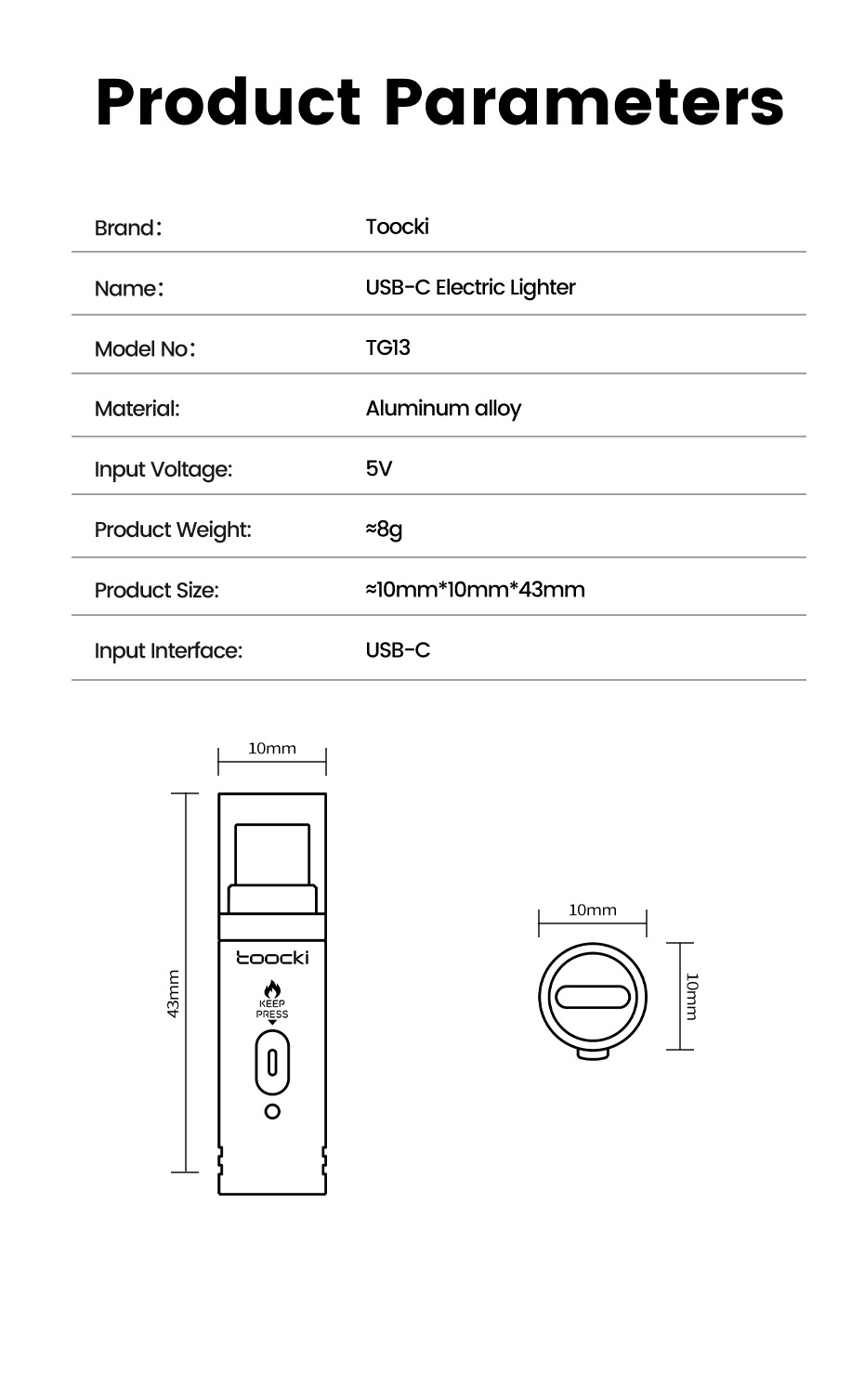 Product Parameters

| Brand： | Toocki |
|---|---|
| Name： | USB-C Electric Lighter |
| Model No： | TG13 |
| Material: | Aluminum alloy |
| Input Voltage: | 5V |
| Product Weight: | ≈8g |
| Product Size: | ≈10mm*10mm*43mm |
| Input Interface: | USB-C |

10mm

43mm

toocki

KEEP PRESS

10mm

10mm